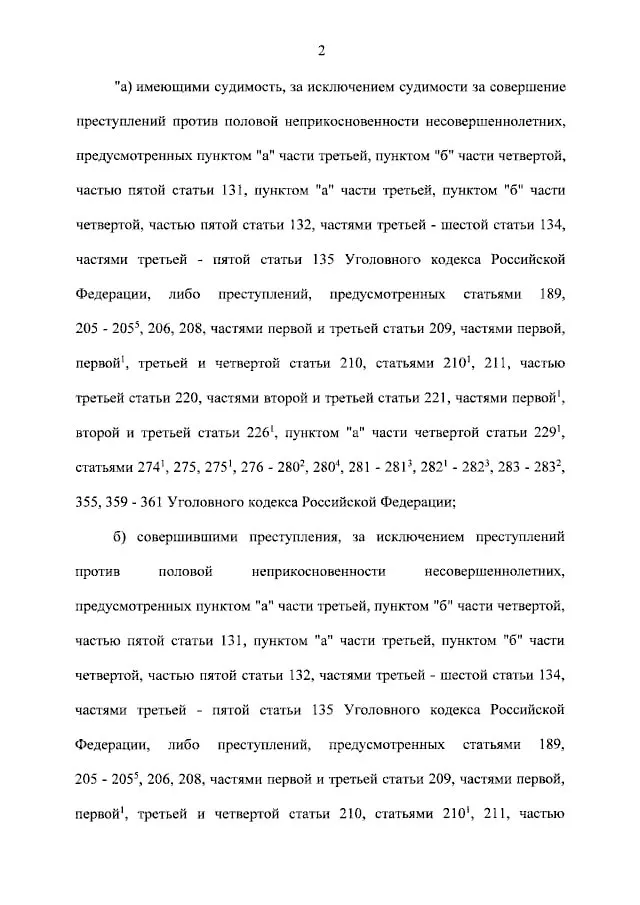 2

"а) имеющими судимость, за исключением судимости за совершение преступлений против половой неприкосновенности несовершеннолетних, предусмотренных пунктом "а" части третьей, пунктом "б" части четвертой, частью пятой статьи 131, пунктом "а" части третьей, пунктом "б" части четвертой, частью пятой статьи 132, частями третьей - шестой статьи 134, частями третьей - пятой статьи 135 Уголовного кодекса Российской Федерации, либо преступлений, предусмотренных статьями 189, 205 - $205^5$, 206, 208, частями первой и третьей статьи 209, частями первой, $первой^1$, третьей и четвертой статьи 210, статьями $210^1$, 211, частью третьей статьи 220, частями второй и третьей статьи 221, частями $первой^1$, второй и третьей статьи $226^1$, пунктом "а" части четвертой статьи $229^1$, статьями $274^1$, 275, $275^1$, 276 - $280^2$, $280^4$, 281 - $281^3$, $282^1$ - $282^3$, 283 - $283^2$, 355, 359 - 361 Уголовного кодекса Российской Федерации;

б) совершившими преступления, за исключением преступлений против половой неприкосновенности несовершеннолетних, предусмотренных пунктом "а" части третьей, пунктом "б" части четвертой, частью пятой статьи 131, пунктом "а" части третьей, пунктом "б" части четвертой, частью пятой статьи 132, частями третьей - шестой статьи 134, частями третьей - пятой статьи 135 Уголовного кодекса Российской Федерации, либо преступлений, предусмотренных статьями 189, 205 - $205^5$, 206, 208, частями первой и третьей статьи 209, частями первой, $первой^1$, третьей и четвертой статьи 210, статьями $210^1$, 211, частью